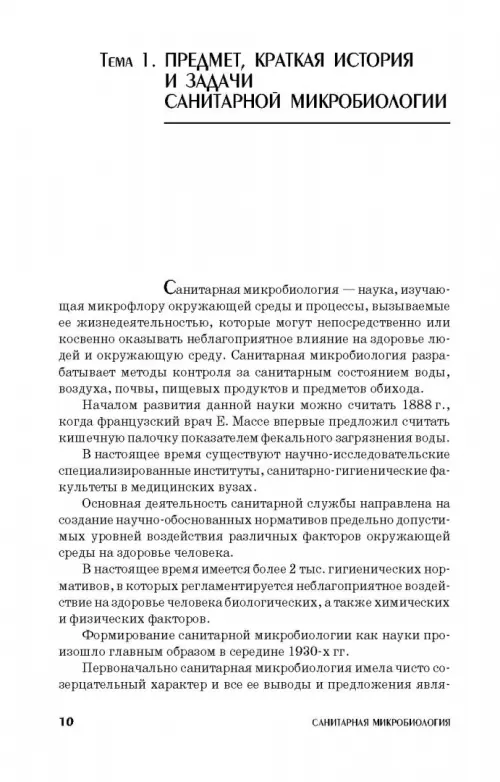 Тема 1. ПРЕДМЕТ, КРАТКАЯ ИСТОРИЯ И ЗАДАЧИ САНИТАРНОЙ МИКРОБИОЛОГИИ

Санитарная микробиология — наука, изучающая микрофлору окружающей среды и процессы, вызываемые ее жизнедеятельностью, которые могут непосредственно или косвенно оказывать неблагоприятное влияние на здоровье людей и окружающую среду. Санитарная микробиология разрабатывает методы контроля за санитарным состоянием воды, воздуха, почвы, пищевых продуктов и предметов обихода.

Началом развития данной науки можно считать 1888 г., когда французский врач Е. Массе впервые предложил считать кишечную палочку показателем фекального загрязнения воды.

В настоящее время существуют научно-исследовательские специализированные институты, санитарно-гигиенические факультеты в медицинских вузах.

Основная деятельность санитарной службы направлена на создание научно-обоснованных нормативов предельно допустимых уровней воздействия различных факторов окружающей среды на здоровье человека.

В настоящее время имеется более 2 тыс. гигиенических нормативов, в которых регламентируется неблагоприятное воздействие на здоровье человека биологических, а также химических и физических факторов.

Формирование санитарной микробиологии как науки произошло главным образом в середине 1930-х гг.

Первоначально санитарная микробиология имела чисто созерцательный характер и все ее выводы и предложения явля-

10 САНИТАРНАЯ МИКРОБИОЛОГИЯ